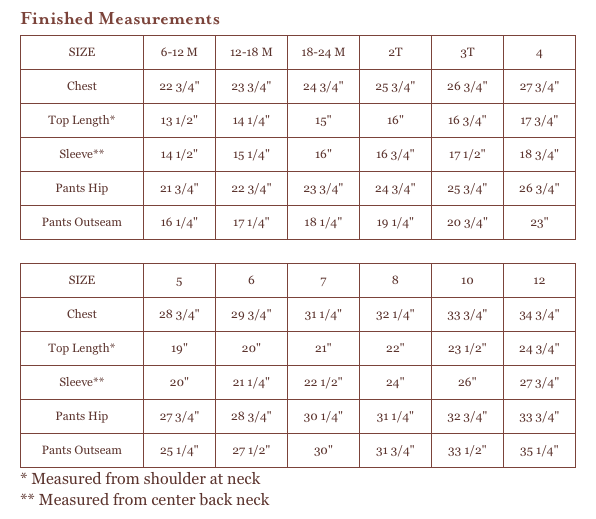 Finished Measurements

| SIZE | 6-12 M | 12-18 M | 18-24 M | 2T | 3T | 4 |
|---|---|---|---|---|---|---|
| Chest | 22 3/4" | 23 3/4" | 24 3/4" | 25 3/4" | 26 3/4" | 27 3/4" |
| Top Length* | 13 1/2" | 14 1/4" | 15" | 16" | 16 3/4" | 17 3/4" |
| Sleeve** | 14 1/2" | 15 1/4" | 16" | 16 3/4" | 17 1/2" | 18 3/4" |
| Pants Hip | 21 3/4" | 22 3/4" | 23 3/4" | 24 3/4" | 25 3/4" | 26 3/4" |
| Pants Outseam | 16 1/4" | 17 1/4" | 18 1/4" | 19 1/4" | 20 3/4" | 23" |

| SIZE | 5 | 6 | 7 | 8 | 10 | 12 |
|---|---|---|---|---|---|---|
| Chest | 28 3/4" | 29 3/4" | 31 1/4" | 32 1/4" | 33 3/4" | 34 3/4" |
| Top Length* | 19" | 20" | 21" | 22" | 23 1/2" | 24 3/4" |
| Sleeve** | 20" | 21 1/4" | 22 1/2" | 24" | 26" | 27 3/4" |
| Pants Hip | 27 3/4" | 28 3/4" | 30 1/4" | 31 1/4" | 32 3/4" | 33 3/4" |
| Pants Outseam | 25 1/4" | 27 1/2" | 30" | 31 3/4" | 33 1/2" | 35 1/4" |

* Measured from shoulder at neck
** Measured from center back neck